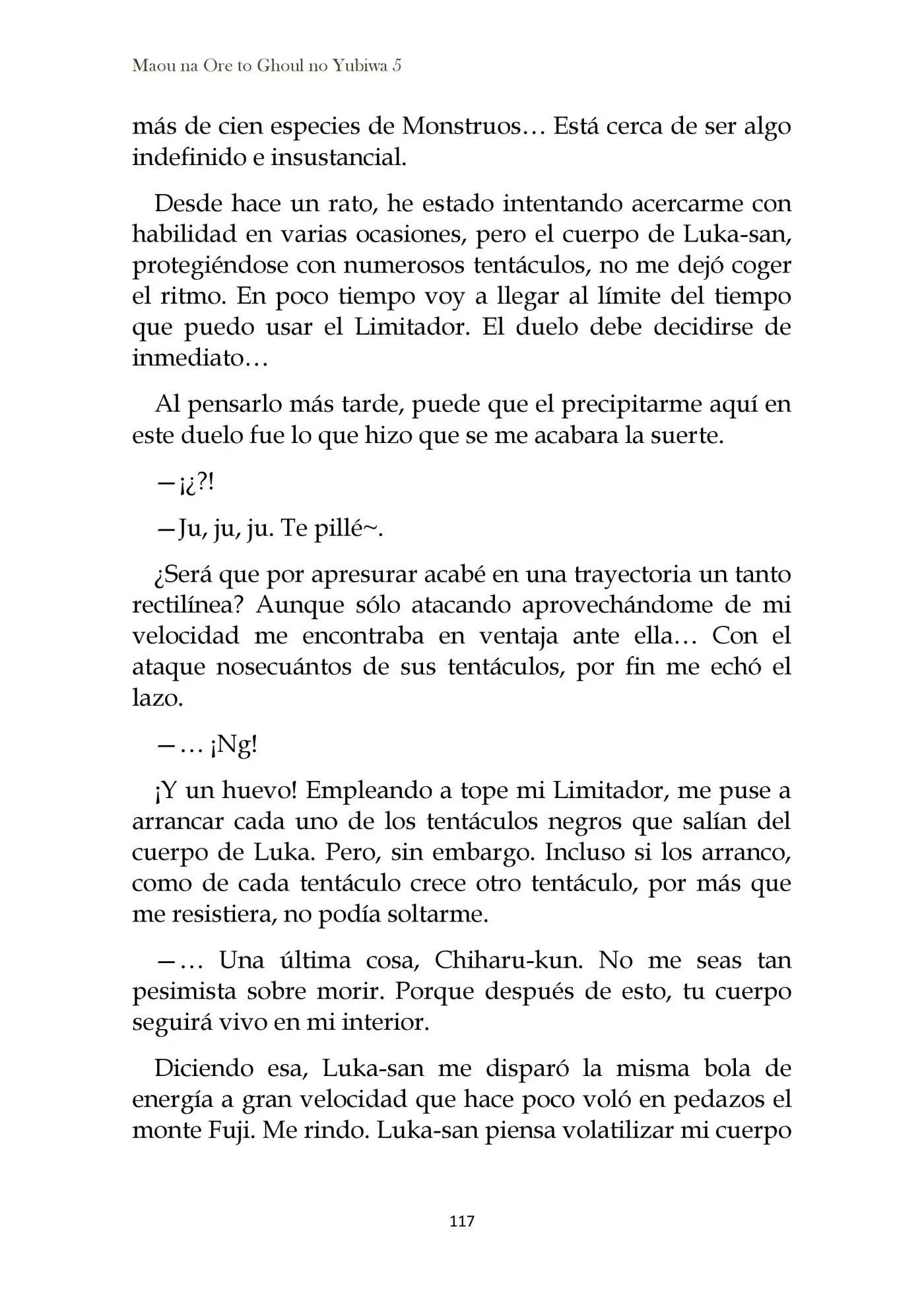 Maou na Ore to Ghoul no Yubiwa 5

más de cien especies de Monstruos… Está cerca de ser algo indefinido e insustancial.

Desde hace un rato, he estado intentando acercarme con habilidad en varias ocasiones, pero el cuerpo de Luka-san, protegiéndose con numerosos tentáculos, no me dejó coger el ritmo. En poco tiempo voy a llegar al límite del tiempo que puedo usar el Limitador. El duelo debe decidirse de inmediato…

Al pensarlo más tarde, puede que el precipitarme aquí en este duelo fue lo que hizo que se me acabara la suerte.

—¡¿?!

—Ju, ju, ju. Te pillé~.

¿Será que por apresurar acabé en una trayectoria un tanto rectilínea? Aunque sólo atacando aprovechándome de mi velocidad me encontraba en ventaja ante ella… Con el ataque nosecuántos de sus tentáculos, por fin me echó el lazo.

—… ¡Ng!

¡Y un huevo! Empleando a tope mi Limitador, me puse a arrancar cada uno de los tentáculos negros que salían del cuerpo de Luka. Pero, sin embargo. Incluso si los arranco, como de cada tentáculo crece otro tentáculo, por más que me resistiera, no podía soltarme.

—… Una última cosa, Chiharu-kun. No me seas tan pesimista sobre morir. Porque después de esto, tu cuerpo seguirá vivo en mi interior.

Diciendo esa, Luka-san me disparó la misma bola de energía a gran velocidad que hace poco voló en pedazos el monte Fuji. Me rindo. Luka-san piensa volatilizar mi cuerpo

117